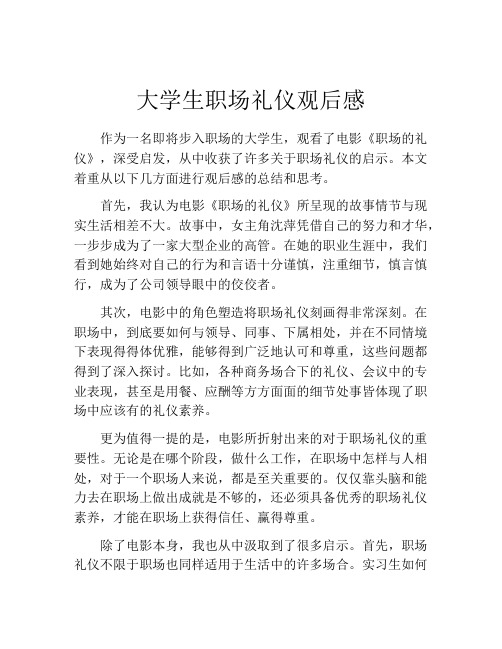 大学生职场礼仪观后感

作为一名即将步入职场的大学生，观看了电影《职场的礼仪》，深受启发，从中收获了许多关于职场礼仪的启示。本文着重从以下几方面进行观后感的总结和思考。

首先，我认为电影《职场的礼仪》所呈现的故事情节与现实生活相差不大。故事中，女主角沈萍凭借自己的努力和才华，一步步成为了一家大型企业的高管。在她的职业生涯中，我们看到她始终对自己的行为和言语十分谨慎，注重细节，慎言慎行，成为了公司领导眼中的佼佼者。

其次，电影中的角色塑造将职场礼仪刻画得非常深刻。在职场中，到底要如何与领导、同事、下属相处，并在不同情境下表现得得体优雅，能够得到广泛地认可和尊重，这些问题都得到了深入探讨。比如，各种商务场合下的礼仪、会议中的专业表现，甚至是用餐、应酬等方方面面的细节处事皆体现了职场中应该有的礼仪素养。

更为值得一提的是，电影所折射出来的对于职场礼仪的重要性。无论是在哪个阶段，做什么工作，在职场中怎样与人相处，对于一个职场人来说，都是至关重要的。仅仅靠头脑和能力去在职场上做出成就是不够的，还必须具备优秀的职场礼仪素养，才能在职场上获得信任、赢得尊重。

除了电影本身，我也从中汲取到了很多启示。首先，职场礼仪不限于职场也同样适用于生活中的许多场合。实习生如何